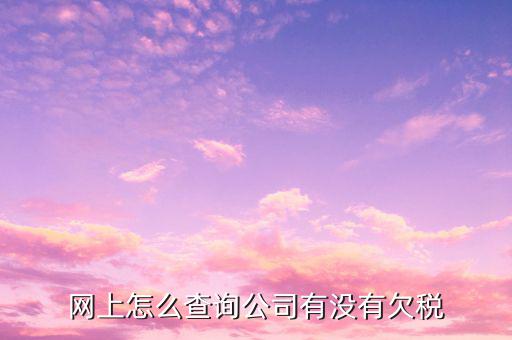 网上怎么查询公司有没有欠税